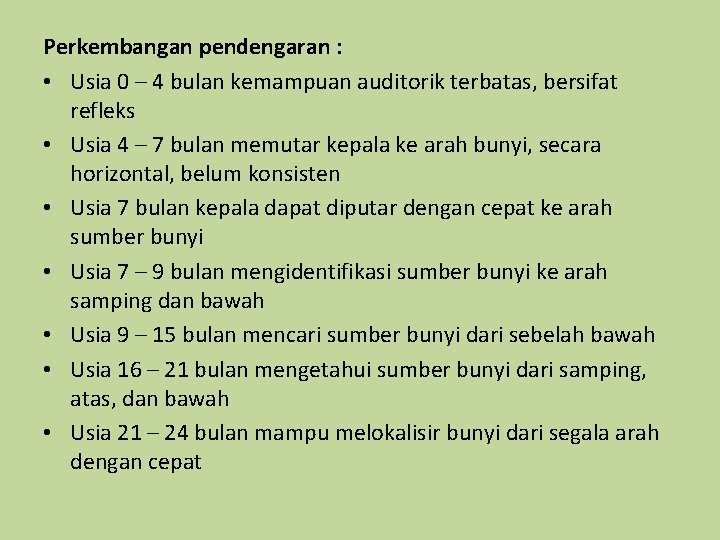 Perkembangan pendengaran :

• Usia 0 – 4 bulan kemampuan auditorik terbatas, bersifat refleks
• Usia 4 – 7 bulan memutar kepala ke arah bunyi, secara horizontal, belum konsisten
• Usia 7 bulan kepala dapat diputar dengan cepat ke arah sumber bunyi
• Usia 7 – 9 bulan mengidentifikasi sumber bunyi ke arah samping dan bawah
• Usia 9 – 15 bulan mencari sumber bunyi dari sebelah bawah
• Usia 16 – 21 bulan mengetahui sumber bunyi dari samping, atas, dan bawah
• Usia 21 – 24 bulan mampu melokalisir bunyi dari segala arah dengan cepat